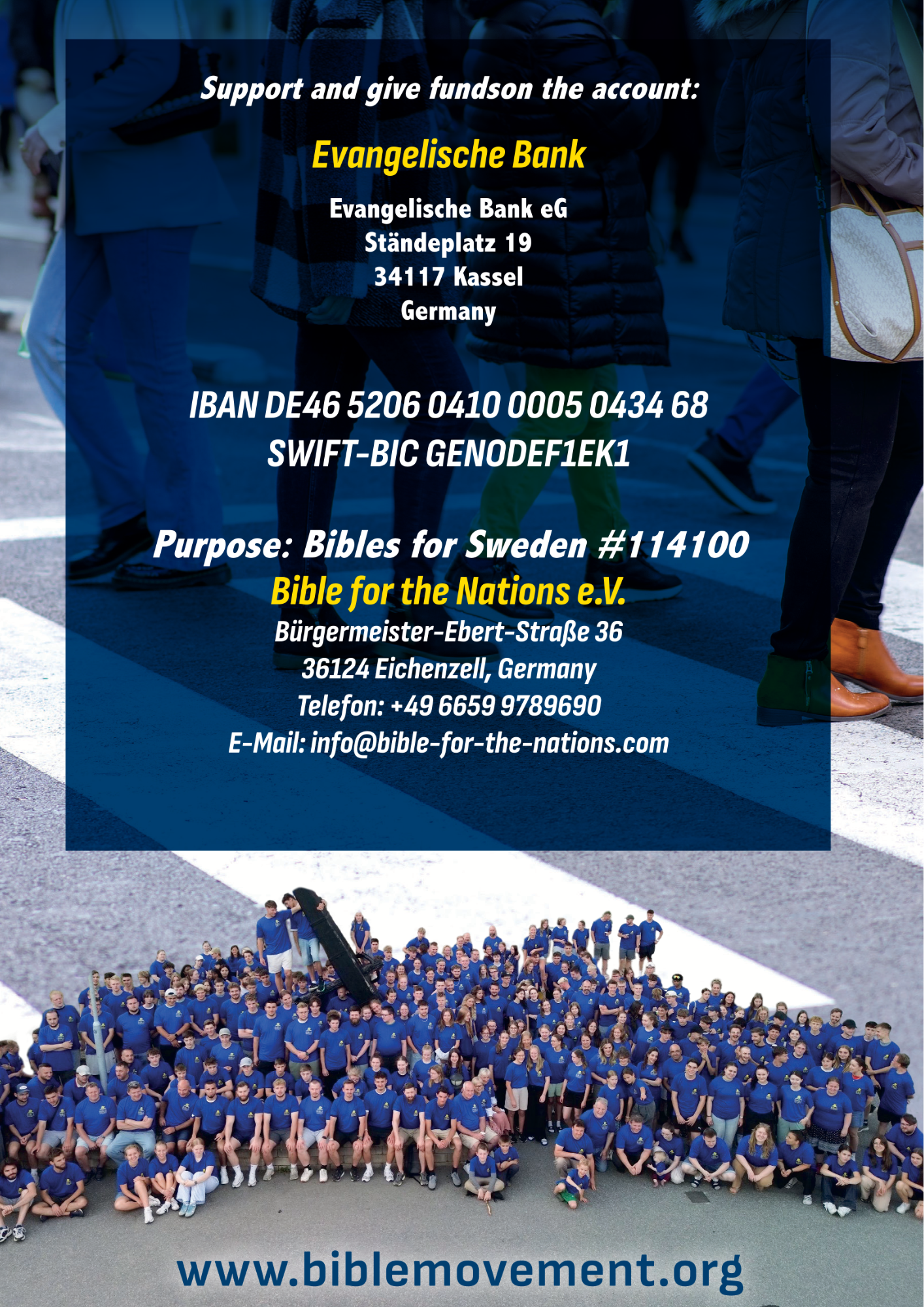 Support and give fundson the account:

Evangelische Bank

Evangelische Bank eG
Ständeplatz 19
34117 Kassel
Germany

IBAN DE46 5206 0410 0005 0434 68
SWIFT-BIC GENODEF1EK1

Purpose: Bibles for Sweden #114100
Bible for the Nations e.V.
Bürgermeister-Ebert-Straße 36
36124 Eichenzell, Germany
Telefon: +49 6659 9789690
E-Mail: info@bible-for-the-nations.com

www.biblemovement.org